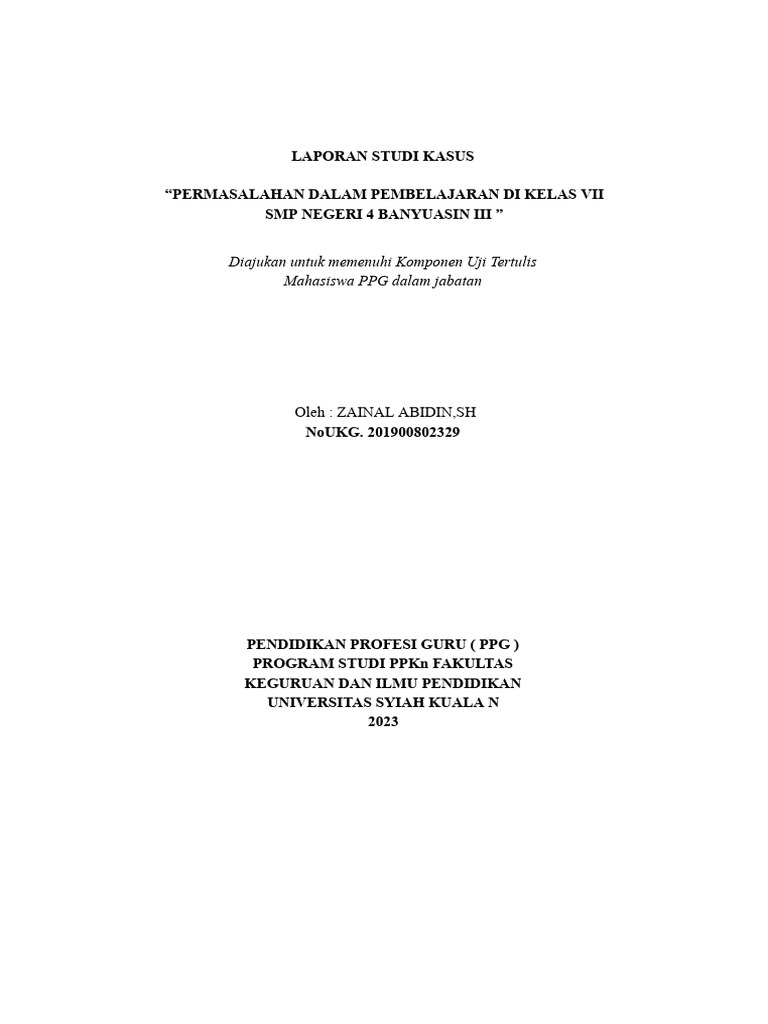 LAPORAN STUDI KASUS

“PERMASALAHAN DALAM PEMBELAJARAN DI KELAS VII SMP NEGERI 4 BANYUASIN III ”

Diajukan untuk memenuhi Komponen Uji Tertulis Mahasiswa PPG dalam jabatan

Oleh : ZAINAL ABIDIN,SH
NoUKG. 201900802329

PENDIDIKAN PROFESI GURU ( PPG )
PROGRAM STUDI PPKn FAKULTAS
KEGURUAN DAN ILMU PENDIDIKAN
UNIVERSITAS SYIAH KUALA N
2023